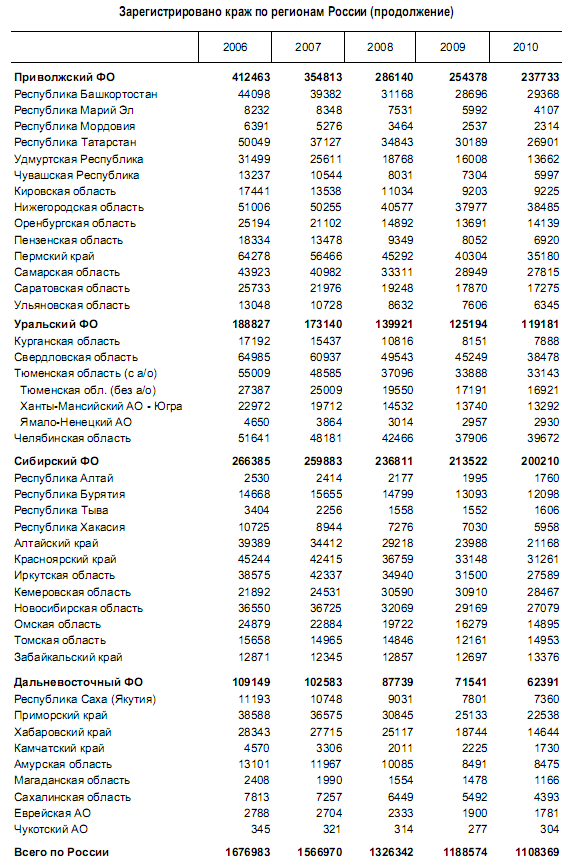 Зарегистрировано краж по регионам России (продолжение)

| | 2006 | 2007 | 2008 | 2009 | 2010 |
|---|---|---|---|---|---|
| **Приволжский ФО** | **412463** | **354813** | **286140** | **254378** | **237733** |
| Республика Башкортостан | 44098 | 39382 | 31168 | 28696 | 29368 |
| Республика Марий Эл | 8232 | 8348 | 7531 | 5992 | 4107 |
| Республика Мордовия | 6391 | 5276 | 3464 | 2537 | 2314 |
| Республика Татарстан | 50049 | 37127 | 34843 | 30189 | 26901 |
| Удмуртская Республика | 31499 | 25611 | 18768 | 16008 | 13662 |
| Чувашская Республика | 13237 | 10544 | 8031 | 7304 | 5997 |
| Кировская область | 17441 | 13538 | 11034 | 9203 | 9225 |
| Нижегородская область | 51006 | 50255 | 40577 | 37977 | 38485 |
| Оренбургская область | 25194 | 21102 | 14892 | 13691 | 14139 |
| Пензенская область | 18334 | 13478 | 9349 | 8052 | 6920 |
| Пермский край | 64278 | 56466 | 45292 | 40304 | 35180 |
| Самарская область | 43923 | 40982 | 33311 | 28949 | 27815 |
| Саратовская область | 25733 | 21976 | 19248 | 17870 | 17275 |
| Ульяновская область | 13048 | 10728 | 8632 | 7606 | 6345 |
| **Уральский ФО** | **188827** | **173140** | **139921** | **125194** | **119181** |
| Курганская область | 17192 | 15437 | 10816 | 8151 | 7888 |
| Свердловская область | 64985 | 60937 | 49543 | 45249 | 38478 |
| Тюменская область (с а/о) | 55009 | 48585 | 37096 | 33888 | 33143 |
| Тюменская обл. (без а/о) | 27387 | 25009 | 19550 | 17191 | 16921 |
| Ханты-Мансийский АО - Югра | 22972 | 19712 | 14532 | 13740 | 13292 |
| Ямало-Ненецкий АО | 4650 | 3864 | 3014 | 2957 | 2930 |
| Челябинская область | 51641 | 48181 | 42466 | 37906 | 39672 |
| **Сибирский ФО** | **266385** | **259883** | **236811** | **213522** | **200210** |
| Республика Алтай | 2530 | 2414 | 2177 | 1995 | 1760 |
| Республика Бурятия | 14668 | 15655 | 14799 | 13093 | 12098 |
| Республика Тыва | 3404 | 2256 | 1558 | 1552 | 1606 |
| Республика Хакасия | 10725 | 8944 | 7276 | 7030 | 5958 |
| Алтайский край | 39389 | 34412 | 29218 | 23988 | 21168 |
| Красноярский край | 45244 | 42415 | 36759 | 33148 | 31261 |
| Иркутская область | 38575 | 42337 | 34940 | 31500 | 27589 |
| Кемеровская область | 21892 | 24531 | 30590 | 30910 | 28467 |
| Новосибирская область | 36550 | 36725 | 32069 | 29169 | 27079 |
| Омская область | 24879 | 22884 | 19722 | 16279 | 14895 |
| Томская область | 15658 | 14965 | 14846 | 12161 | 14953 |
| Забайкальский край | 12871 | 12345 | 12857 | 12697 | 13376 |
| **Дальневосточный ФО** | **109149** | **102583** | **87739** | **71541** | **62391** |
| Республика Саха (Якутия) | 11193 | 10748 | 9031 | 7801 | 7360 |
| Приморский край | 38588 | 36575 | 30845 | 25133 | 22538 |
| Хабаровский край | 28343 | 27715 | 25117 | 18744 | 14644 |
| Камчатский край | 4570 | 3306 | 2011 | 2225 | 1730 |
| Амурская область | 13101 | 11967 | 10085 | 8491 | 8475 |
| Магаданская область | 2408 | 1990 | 1554 | 1478 | 1166 |
| Сахалинская область | 7813 | 7257 | 6449 | 5492 | 4393 |
| Еврейская АО | 2788 | 2704 | 2333 | 1900 | 1781 |
| Чукотский АО | 345 | 321 | 314 | 277 | 304 |
| **Всего по России** | **1676983** | **1566970** | **1326342** | **1188574** | **1108369** |